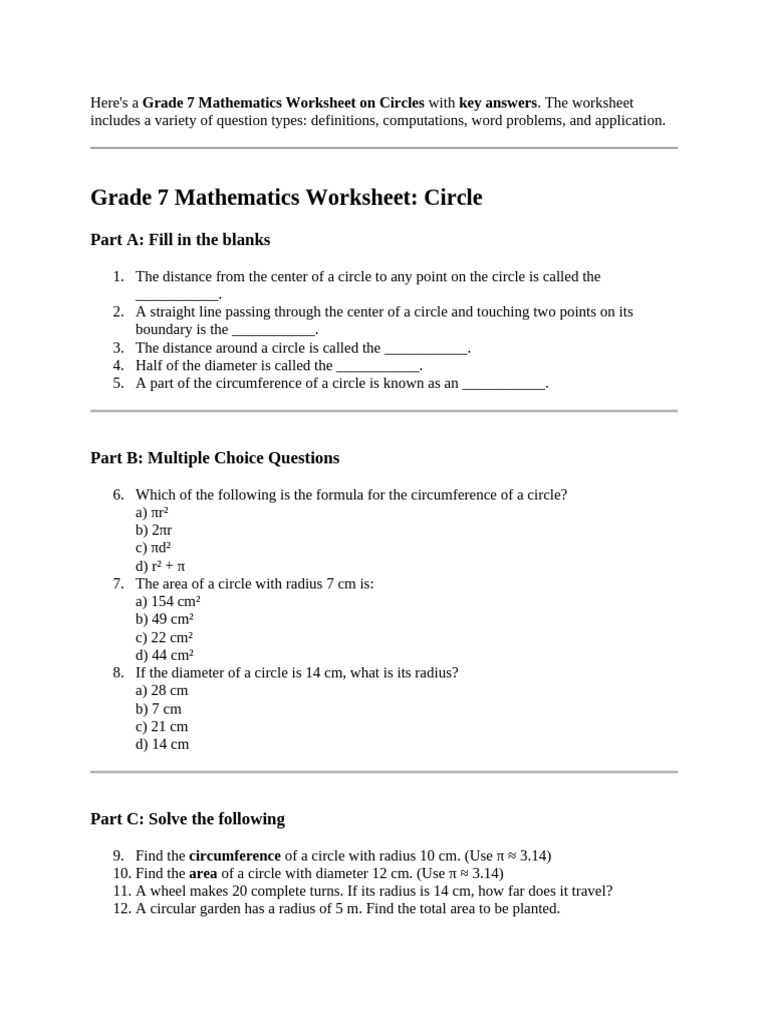 Here's a Grade 7 Mathematics Worksheet on Circles with key answers. The worksheet includes a variety of question types: definitions, computations, word problems, and application.

Grade 7 Mathematics Worksheet: Circle

Part A: Fill in the blanks

1. The distance from the center of a circle to any point on the circle is called the ___________.
2. A straight line passing through the center of a circle and touching two points on its boundary is the ___________.
3. The distance around a circle is called the ___________.
4. Half of the diameter is called the ___________.
5. A part of the circumference of a circle is known as an ___________.

Part B: Multiple Choice Questions

6. Which of the following is the formula for the circumference of a circle?
a) $\pi r^2$
b) $2\pi r$
c) $\pi d^2$
d) $r^2 + \pi$
7. The area of a circle with radius 7 cm is:
a) 154 $cm^2$
b) 49 $cm^2$
c) 22 $cm^2$
d) 44 $cm^2$
8. If the diameter of a circle is 14 cm, what is its radius?
a) 28 cm
b) 7 cm
c) 21 cm
d) 14 cm

Part C: Solve the following

9. Find the circumference of a circle with radius 10 cm. (Use $\pi \approx 3.14$)
10. Find the area of a circle with diameter 12 cm. (Use $\pi \approx 3.14$)
11. A wheel makes 20 complete turns. If its radius is 14 cm, how far does it travel?
12. A circular garden has a radius of 5 m. Find the total area to be planted.